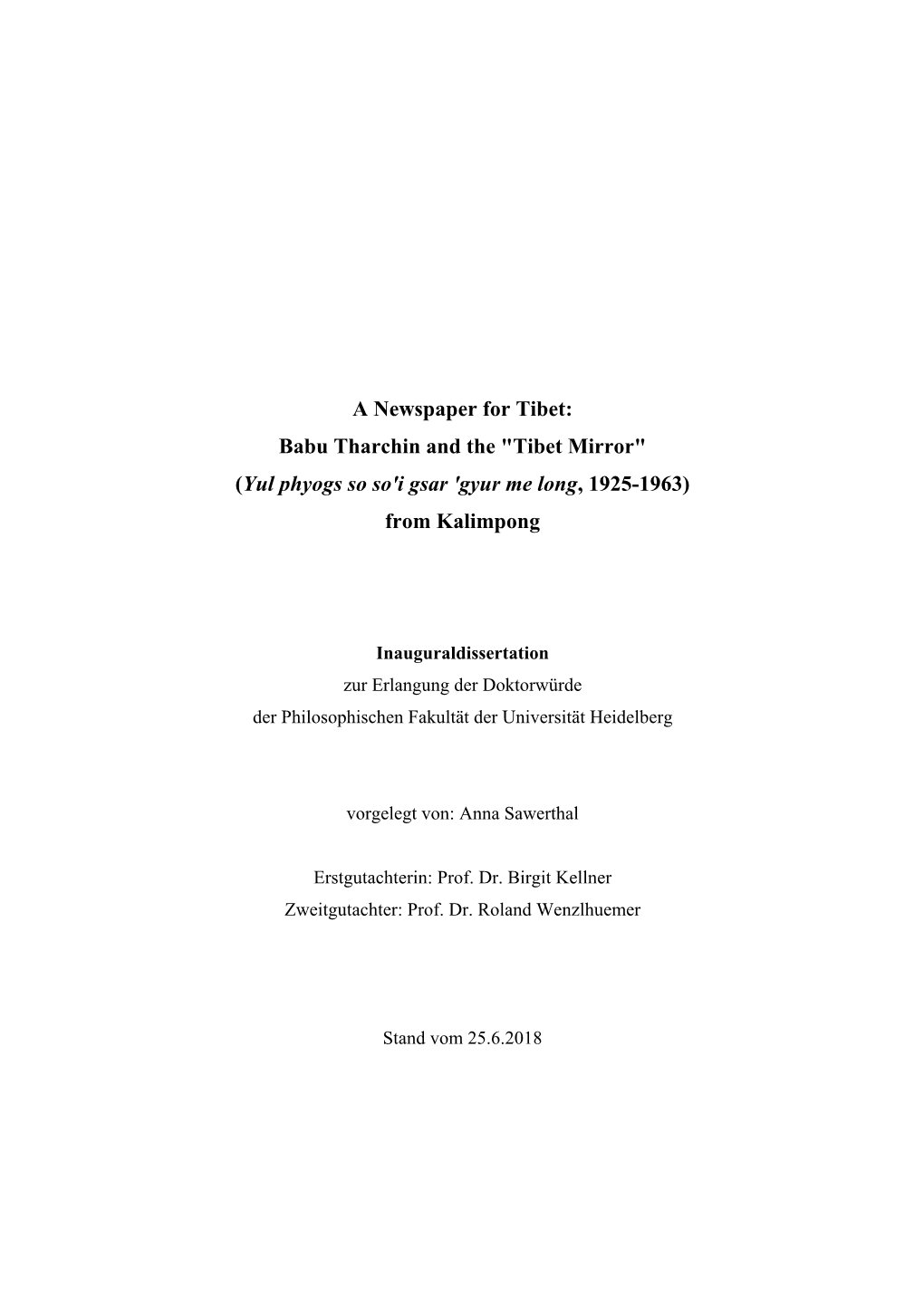 A Newspaper for Tibet:
Babu Tharchin and the "Tibet Mirror"
(Yul phyogs so so'i gsar 'gyur me long, 1925-1963)
from Kalimpong

Inauguraldissertation
zur Erlangung der Doktorwürde
der Philosophischen Fakultät der Universität Heidelberg

vorgelegt von: Anna Sawerthal

Erstgutachterin: Prof. Dr. Birgit Kellner
Zweitgutachter: Prof. Dr. Roland Wenzlhuemer

Stand vom 25.6.2018